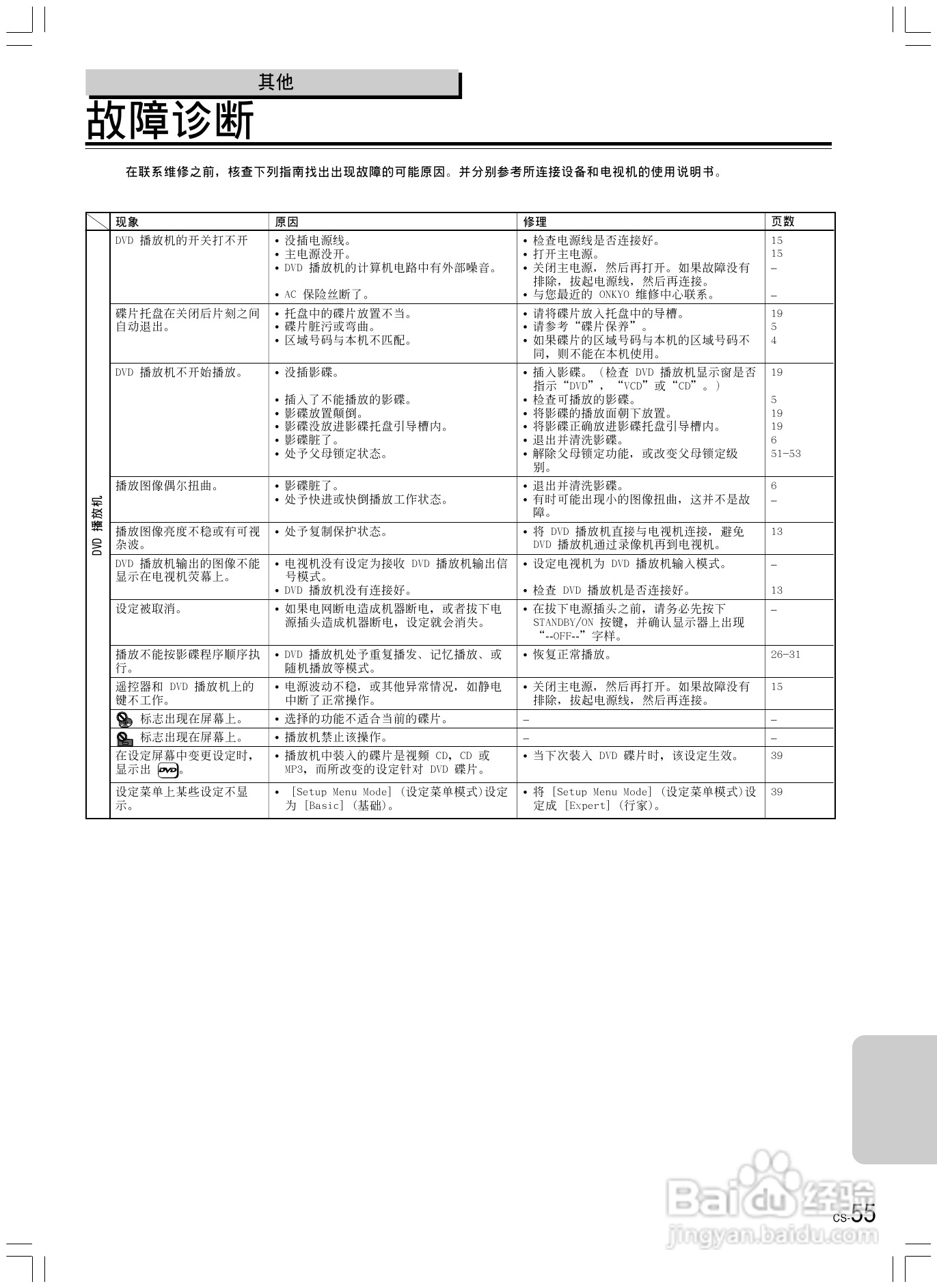 其他

故障诊断

在联系维修之前，核查下列指南找出出现故障的可能原因。并分别参考所连接设备和电视机的使用说明书。

| | 现象 | 原因 | 修理 | 页数 |
|---|---|---|---|---|
| DVD 播放机 | DVD 播放机的开关打不开 | • 没插电源线。<br>• 主电源没开。<br>• DVD 播放机的计算机电路中有外部噪音。<br>• AC 保险丝断了。 | • 检查电源线是否连接好。<br>• 打开主电源。<br>• 关闭主电源，然后再打开。如果故障没有排除，拔起电源线，然后再连接。<br>• 与您最近的 ONKYO 维修中心联系。 | 15<br>15<br>–<br>– |
| | 碟片托盘在关闭后片刻之间自动退出。 | • 托盘中的碟片放置不当。<br>• 碟片脏污或弯曲。<br>• 区域号码与本机不匹配。 | • 请将碟片放入托盘中的导槽。<br>• 请参考“碟片保养”。<br>• 如果碟片的区域号码与本机的区域号码不同，则不能在本机使用。 | 19<br>5<br>4 |
| | DVD 播放机不开始播放。 | • 没插影碟。<br>• 插入了不能播放的影碟。<br>• 影碟放置颠倒。<br>• 影碟没放进影碟托盘引导槽内。<br>• 影碟脏了。<br>• 处予父母锁定状态。 | • 插入影碟。（检查 DVD 播放机显示窗是否指示“DVD”，“VCD”或“CD”。）<br>• 检查可播放的影碟。<br>• 将影碟的播放面朝下放置。<br>• 将影碟正确放进影碟托盘引导槽内。<br>• 退出并清洗影碟。<br>• 解除父母锁定功能，或改变父母锁定级别。 | 19<br>5<br>19<br>19<br>6<br>51-53 |
| | 播放图像偶尔扭曲。 | • 影碟脏了。<br>• 处予快进或快倒播放工作状态。 | • 退出并清洗影碟。<br>• 有时可能出现小的图像扭曲，这并不是故障。 | 6<br>– |
| | 播放图像亮度不稳或有可视杂波。 | • 处予复制保护状态。 | • 将 DVD 播放机直接与电视机连接，避免 DVD 播放机通过录像机再到电视机。 | 13 |
| | DVD 播放机输出的图像不能显示在电视机荧幕上。 | • 电视机没有设定为接收 DVD 播放机输出信号模式。<br>• DVD 播放机没有连接好。 | • 设定电视机为 DVD 播放机输入模式。<br>• 检查 DVD 播放机是否连接好。 | –<br>13 |
| | 设定被取消。 | • 如果电网断电造成机器断电，或者拔下电源插头造成机器断电，设定就会消失。 | • 在拔下电源插头之前，请务必先按下 STANDBY/ON 按键，并确认显示器上出现“--OFF--”字样。 | – |
| | 播放不能按影碟程序顺序执行。 | • DVD 播放机处予重复播发、记忆播放、或随机播放等模式。 | • 恢复正常播放。 | 26-31 |
| | 遥控器和 DVD 播放机上的键不工作。 | • 电源波动不稳，或其他异常情况，如静电中断了正常操作。 | • 关闭主电源，然后再打开。如果故障没有排除，拔起电源线，然后再连接。 | 15 |
| | 标志出现在屏幕上。 | • 选择的功能不适合当前的碟片。 | – | – |
| | 标志出现在屏幕上。 | • 播放机禁止该操作。 | – | – |
| | 在设定屏幕中变更设定时，显示出 DVD。 | • 播放机中装入的碟片是视频 CD，CD 或 MP3，而所改变的设定针对 DVD 碟片。 | • 当下次装入 DVD 碟片时，该设定生效。 | 39 |
| | 设定菜单上某些设定不显示。 | • [Setup Menu Mode]（设定菜单模式）设定为 [Basic]（基础）。 | • 将 [Setup Menu Mode]（设定菜单模式）设定成 [Expert]（行家）。 | 39 |

Baidu 经验
jingyan.baidu.com
CS-55